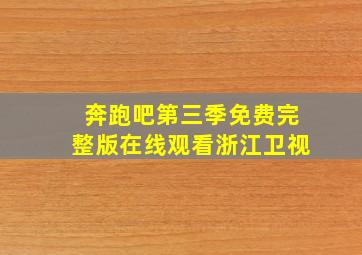 奔跑吧第三季免费完整版在线观看浙江卫视